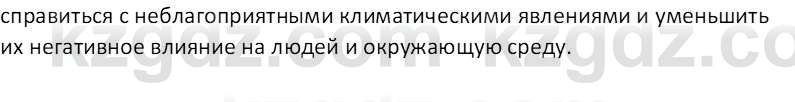 справиться с неблагоприятными климатическими явлениями и уменьшить их негативное влияние на людей и окружающую среду.

kzgdz.com kzgdz.co